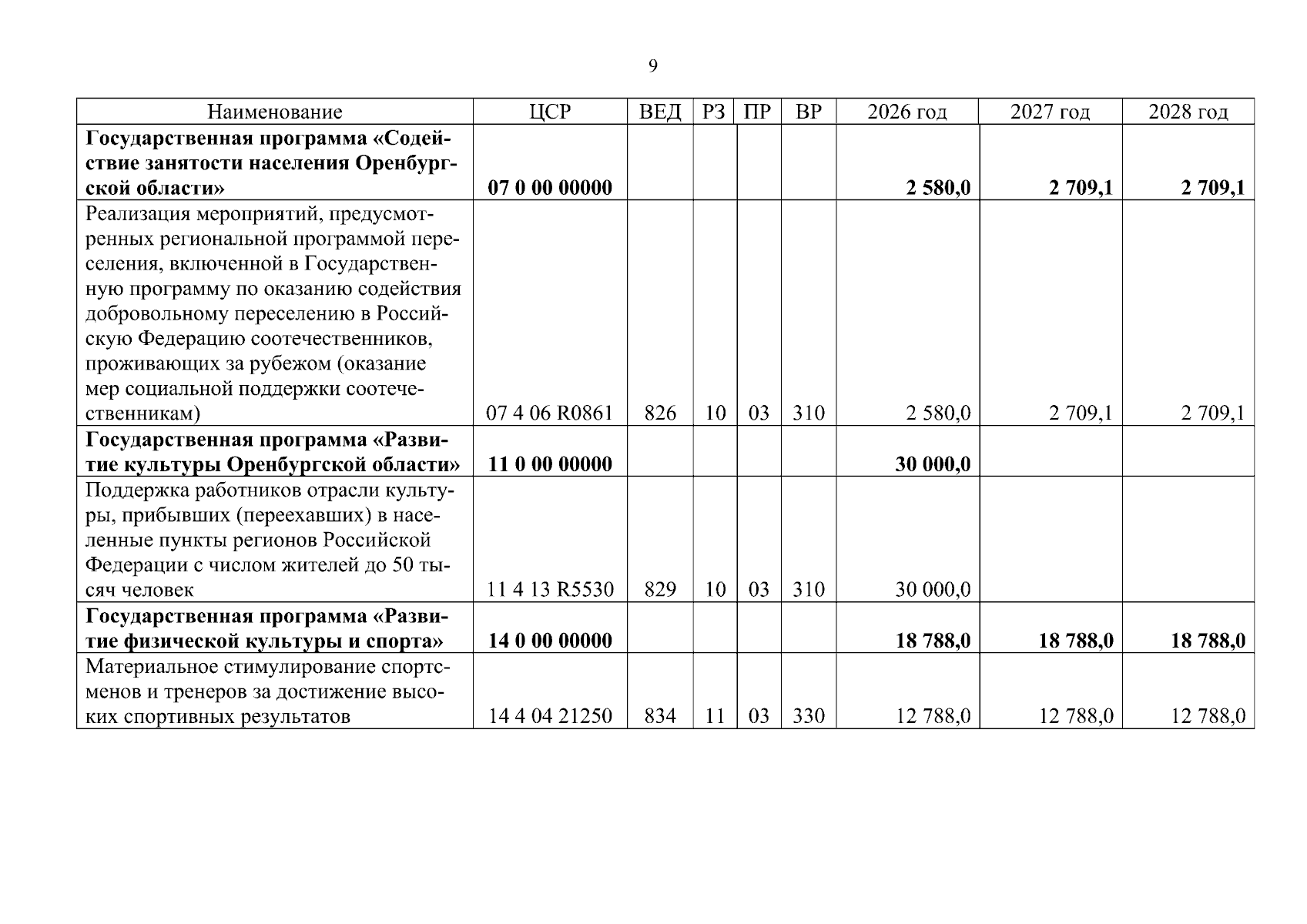 9

| Наименование | ЦСР | ВЕД | РЗ | ПР | ВР | 2026 год | 2027 год | 2028 год |
|---|---|---|---|---|---|---|---|---|
| Государственная программа «Содействие занятости населения Оренбургской области» | 07 0 00 00000 | | | | | 2 580,0 | 2 709,1 | 2 709,1 |
| Реализация мероприятий, предусмотренных региональной программой переселения, включенной в Государственную программу по оказанию содействия добровольному переселению в Российскую Федерацию соотечественников, проживающих за рубежом (оказание мер социальной поддержки соотечественникам) | 07 4 06 R0861 | 826 | 10 | 03 | 310 | 2 580,0 | 2 709,1 | 2 709,1 |
| Государственная программа «Развитие культуры Оренбургской области» | 11 0 00 00000 | | | | | 30 000,0 | | |
| Поддержка работников отрасли культуры, прибывших (переехавших) в населенные пункты регионов Российской Федерации с числом жителей до 50 тысяч человек | 11 4 13 R5530 | 829 | 10 | 03 | 310 | 30 000,0 | | |
| Государственная программа «Развитие физической культуры и спорта» | 14 0 00 00000 | | | | | 18 788,0 | 18 788,0 | 18 788,0 |
| Материальное стимулирование спортсменов и тренеров за достижение высоких спортивных результатов | 14 4 04 21250 | 834 | 11 | 03 | 330 | 12 788,0 | 12 788,0 | 12 788,0 |